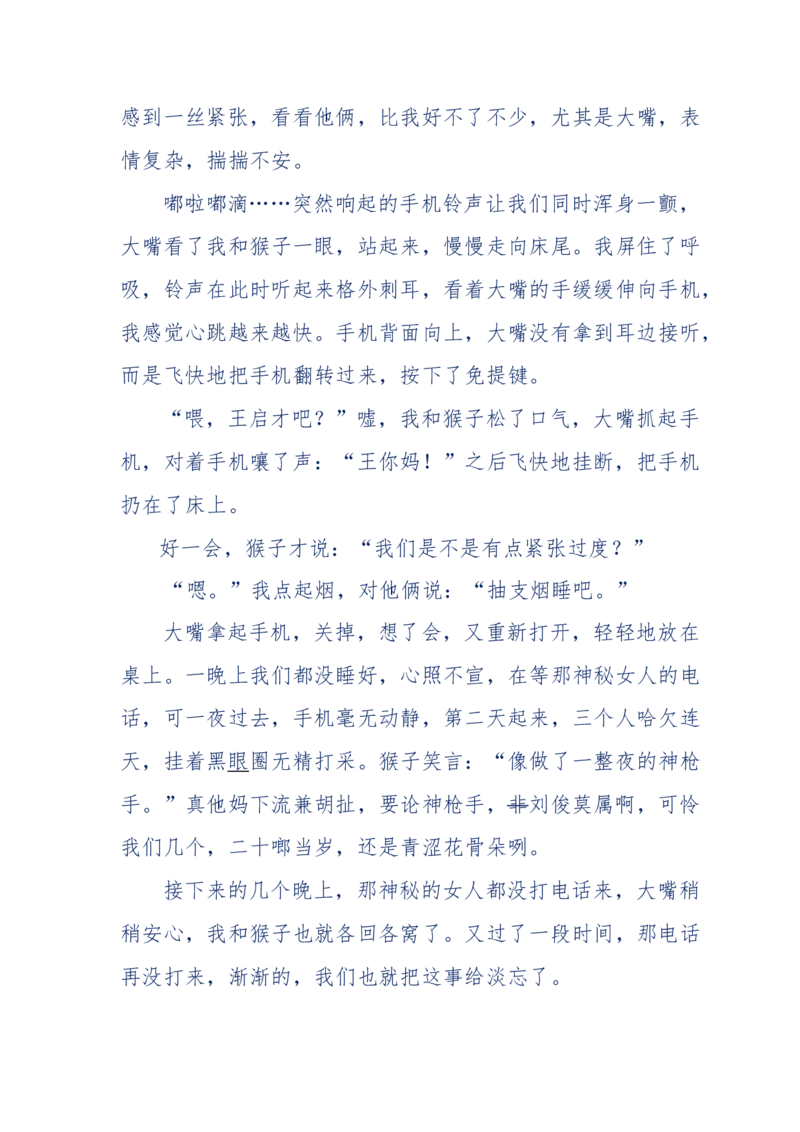 感到一丝紧张，看看他俩，比我好不了不少，尤其是大嘴，表情复杂，揣揣不安。

嘟啦嘟滴……突然响起的手机铃声让我们同时浑身一颤，大嘴看了我和猴子一眼，站起来，慢慢走向床尾。我屏住了呼吸，铃声在此时听起来格外刺耳，看着大嘴的手缓缓伸向手机，我感觉心跳越来越快。手机背面向上，大嘴没有拿到耳边接听，而是飞快地把手机翻转过来，按下了免提键。

“喂，王启才吧？”嘘，我和猴子松了口气，大嘴抓起手机，对着手机嚷了声：“王你妈！”之后飞快地挂断，把手机扔在了床上。

好一会，猴子才说：“我们是不是有点紧张过度？”

“嗯。”我点起烟，对他俩说：“抽支烟睡吧。”

大嘴拿起手机，关掉，想了会，又重新打开，轻轻地放在桌上。一晚上我们都没睡好，心照不宣，在等那神秘女人的电话，可一夜过去，手机毫无动静，第二天起来，三个人哈欠连天，挂着黑眼圈无精打采。猴子笑言：“像做了一整夜的神枪手。”真他妈下流兼胡扯，要论神枪手，非刘俊莫属啊，可怜我们几个，二十啷当岁，还是青涩花骨朵咧。

接下来的几个晚上，那神秘的女人都没打电话来，大嘴稍稍安心，我和猴子也就各回各窝了。又过了一段时间，那电话再没打来，渐渐的，我们也就把这事给淡忘了。